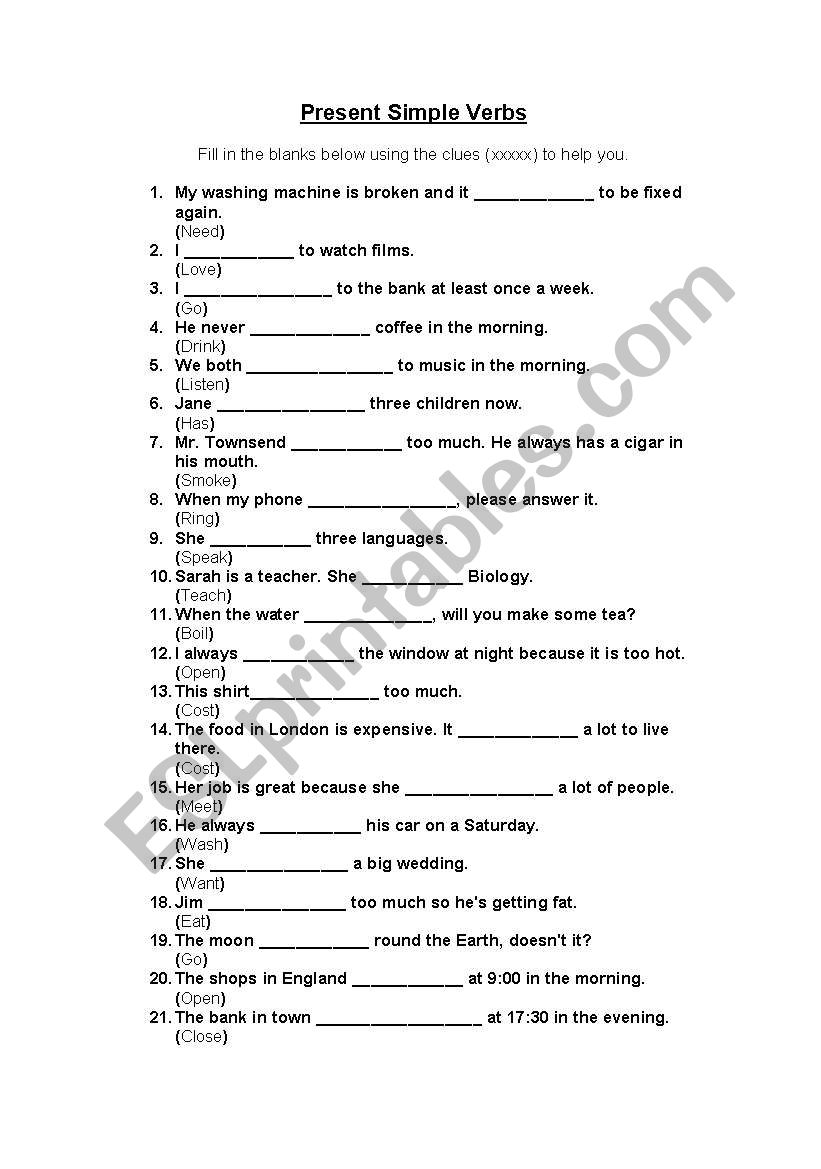 Present Simple Verbs

Fill in the blanks below using the clues (xxxxx) to help you.

1. My washing machine is broken and it _____________ to be fixed again.
(Need)
2. I ____________ to watch films.
(Love)
3. I ________________ to the bank at least once a week.
(Go)
4. He never _____________ coffee in the morning.
(Drink)
5. We both ________________ to music in the morning.
(Listen)
6. Jane ________________ three children now.
(Has)
7. Mr. Townsend ____________ too much. He always has a cigar in his mouth.
(Smoke)
8. When my phone ________________, please answer it.
(Ring)
9. She ___________ three languages.
(Speak)
10. Sarah is a teacher. She ___________ Biology.
(Teach)
11. When the water ______________, will you make some tea?
(Boil)
12. I always ____________ the window at night because it is too hot.
(Open)
13. This shirt______________ too much.
(Cost)
14. The food in London is expensive. It _____________ a lot to live there.
(Cost)
15. Her job is great because she ________________ a lot of people.
(Meet)
16. He always ___________ his car on a Saturday.
(Wash)
17. She _______________ a big wedding.
(Want)
18. Jim _______________ too much so he's getting fat.
(Eat)
19. The moon ____________ round the Earth, doesn't it?
(Go)
20. The shops in England ____________ at 9:00 in the morning.
(Open)
21. The bank in town __________________ at 17:30 in the evening.
(Close)

ESLprintables.com